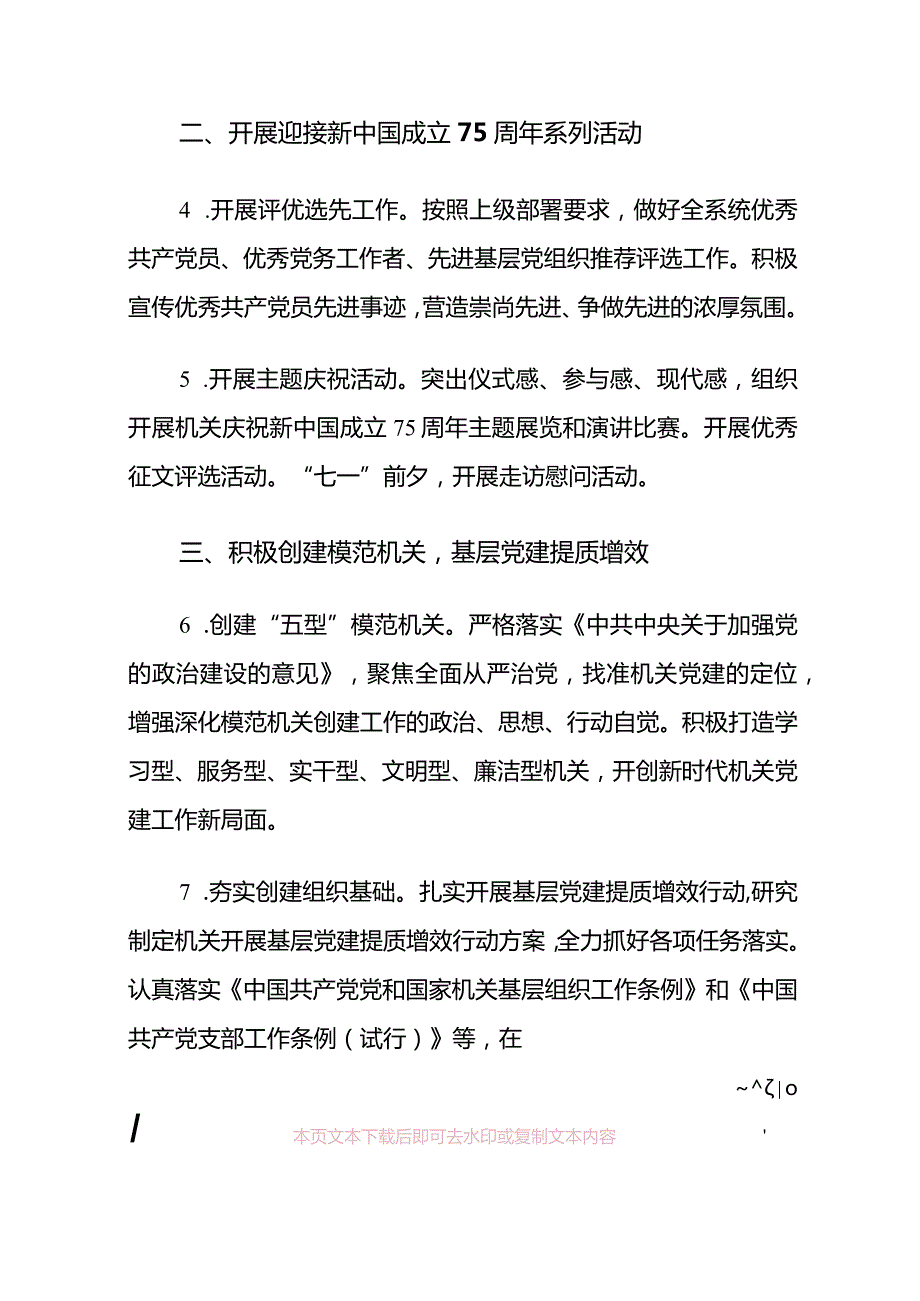 二、开展迎接新中国成立75周年系列活动

4 .开展评优选先工作。按照上级部署要求，做好全系统优秀共产党员、优秀党务工作者、先进基层党组织推荐评选工作。积极宣传优秀共产党员先进事迹，营造崇尚先进、争做先进的浓厚氛围。

5 .开展主题庆祝活动。突出仪式感、参与感、现代感，组织开展机关庆祝新中国成立75周年主题展览和演讲比赛。开展优秀征文评选活动。“七一”前夕，开展走访慰问活动。

三、积极创建模范机关，基层党建提质增效

6 .创建“五型”模范机关。严格落实《中共中央关于加强党的政治建设的意见》，聚焦全面从严治党，找准机关党建的定位，增强深化模范机关创建工作的政治、思想、行动自觉。积极打造学习型、服务型、实干型、文明型、廉洁型机关，开创新时代机关党建工作新局面。

7 .夯实创建组织基础。扎实开展基层党建提质增效行动,研究制定机关开展基层党建提质增效行动方案,全力抓好各项任务落实。认真落实《中国共产党党和国家机关基层组织工作条例》和《中国共产党支部工作条例（试行）》等，在

~^ζ|o

/

本页文本下载后即可去水印或复制文本内容

'